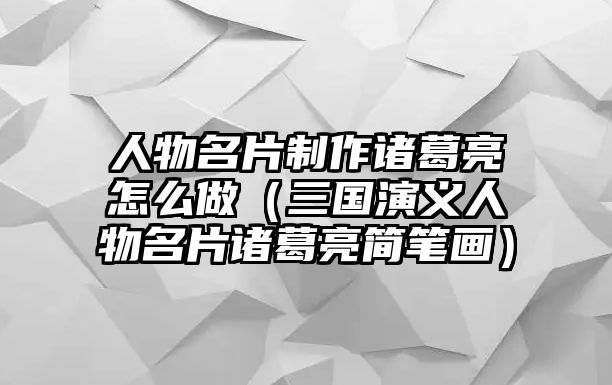 人物名片制作诸葛亮怎么做（三国演义人物名片诸葛亮简笔画）